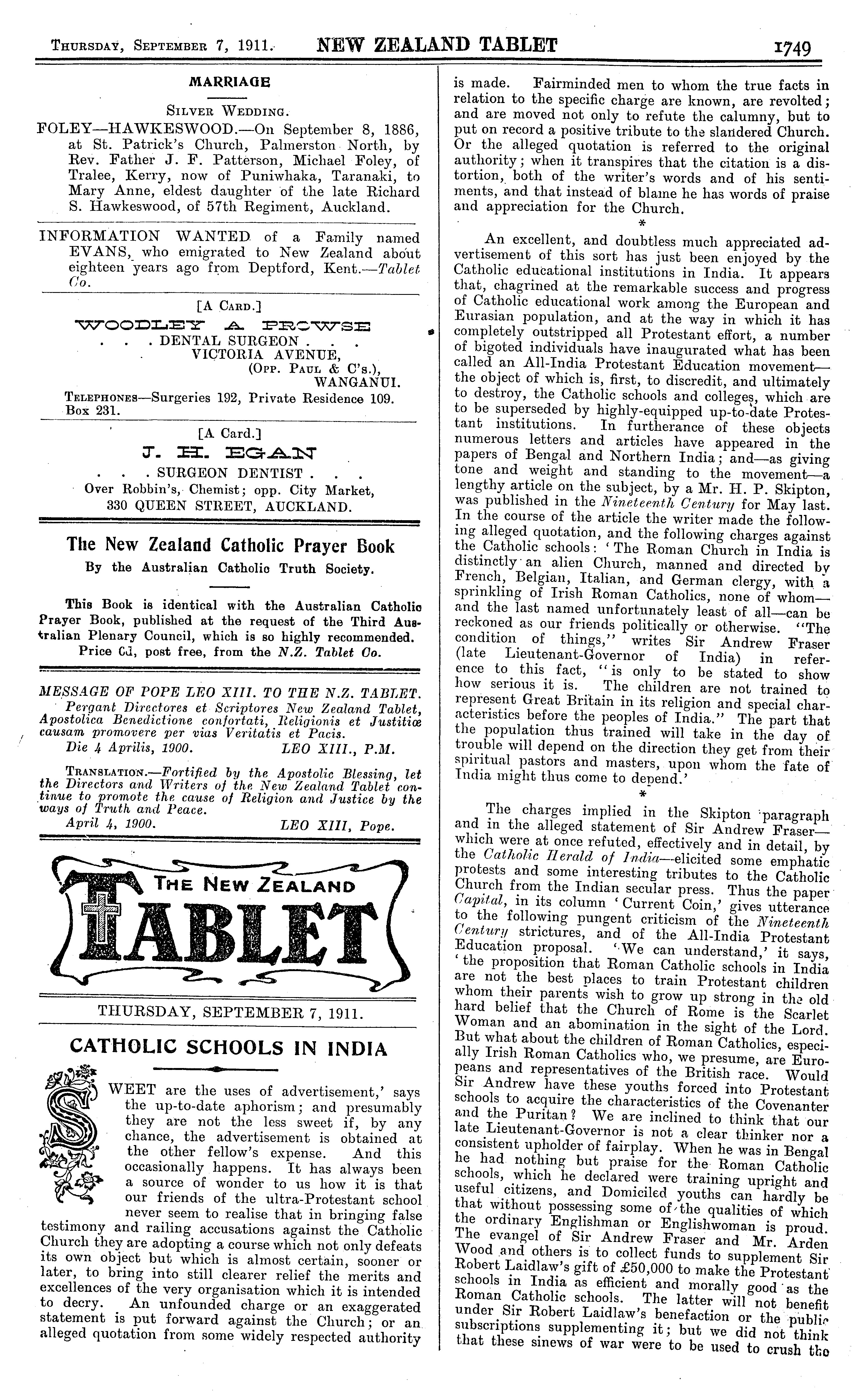 THURSDAY, SEPTEMBER 7, 1911. NEW ZEALAND TABLET 1749

MARRIAGE

SILVER WEDDING.

FOLEY—HAWKESWOOD.—On September 8, 1886, at St. Patrick's Church, Palmerston North, by Rev. Father J. F. Patterson, Michael Foley, of Tralee, Kerry, now of Puniwhaka, Taranaki, to Mary Anne, eldest daughter of the late Richard S. Hawkeswood, of 57th Regiment, Auckland.

INFORMATION WANTED of a Family named EVANS, who emigrated to New Zealand about eighteen years ago from Deptford, Kent.—Tablet Co.

[A CARD.]

WOODLEY A PROWSE

. . . DENTAL SURGEON . . .
VICTORIA AVENUE,
(OPP. PAUL & C's.),
WANGANUI.

TELEPHONES—Surgeries 192, Private Residence 109. Box 231.

[A Card.]

J. H. EGAN

. . . SURGEON DENTIST . . .
Over Robbin's, Chemist; opp. City Market,
330 QUEEN STREET, AUCKLAND.

The New Zealand Catholic Prayer Book

By the Australian Catholic Truth Society.

This Book is identical with the Australian Catholic Prayer Book, published at the request of the Third Australian Plenary Council, which is so highly recommended. Price 6d, post free, from the N.Z. Tablet Co.

MESSAGE OF POPE LEO XIII. TO THE N.Z. TABLET.

Pergant Directores et Scriptores New Zealand Tablet, Apostolica Benedictione confortati, Religionis et Justitiæ causam promovere per vias Veritatis et Pacis.

Die 4 Aprilis, 1900. LEO XIII., P.M.

TRANSLATION.—Fortified by the Apostolic Blessing, let the Directors and Writers of the New Zealand Tablet continue to promote the cause of Religion and Justice by the ways of Truth and Peace.

April 4, 1900. LEO XIII, Pope.

THE NEW ZEALAND TABLET

THURSDAY, SEPTEMBER 7, 1911.

CATHOLIC SCHOOLS IN INDIA

SWEET are the uses of advertisement,' says the up-to-date aphorism; and presumably they are not the less sweet if, by any chance, the advertisement is obtained at the other fellow's expense. And this occasionally happens. It has always been a source of wonder to us how it is that our friends of the ultra-Protestant school never seem to realise that in bringing false testimony and railing accusations against the Catholic Church they are adopting a course which not only defeats its own object but which is almost certain, sooner or later, to bring into still clearer relief the merits and excellences of the very organisation which it is intended to decry. An unfounded charge or an exaggerated statement is put forward against the Church; or an alleged quotation from some widely respected authority is made. Fairminded men to whom the true facts in relation to the specific charge are known, are revolted; and are moved not only to refute the calumny, but to put on record a positive tribute to the slandered Church. Or the alleged quotation is referred to the original authority; when it transpires that the citation is a distortion, both of the writer's words and of his sentiments, and that instead of blame he has words of praise and appreciation for the Church.

*

An excellent, and doubtless much appreciated advertisement of this sort has just been enjoyed by the Catholic educational institutions in India. It appears that, chagrined at the remarkable success and progress of Catholic educational work among the European and Eurasian population, and at the way in which it has completely outstripped all Protestant effort, a number of bigoted individuals have inaugurated what has been called an All-India Protestant Education movement—the object of which is, first, to discredit, and ultimately to destroy, the Catholic schools and colleges, which are to be superseded by highly-equipped up-to-date Protestant institutions. In furtherance of these objects numerous letters and articles have appeared in the papers of Bengal and Northern India; and—as giving tone and weight and standing to the movement—a lengthy article on the subject, by a Mr. H. P. Skipton, was published in the Nineteenth Century for May last. In the course of the article the writer made the following alleged quotation, and the following charges against the Catholic schools: 'The Roman Church in India is distinctly an alien Church, manned and directed by French, Belgian, Italian, and German clergy, with a sprinkling of Irish Roman Catholics, none of whom—and the last named unfortunately least of all—can be reckoned as our friends politically or otherwise. "The condition of things," writes Sir Andrew Fraser (late Lieutenant-Governor of India) in reference to this fact, "is only to be stated to show how serious it is. The children are not trained to represent Great Britain in its religion and special characteristics before the peoples of India." The part that the population thus trained will take in the day of trouble will depend on the direction they get from their spiritual pastors and masters, upon whom the fate of India might thus come to depend.'

*

The charges implied in the Skipton paragraph and in the alleged statement of Sir Andrew Fraser—which were at once refuted, effectively and in detail, by the Catholic Herald of India—elicited some emphatic protests and some interesting tributes to the Catholic Church from the Indian secular press. Thus the paper Capital, in its column 'Current Coin,' gives utterance to the following pungent criticism of the Nineteenth Century strictures, and of the All-India Protestant Education proposal. 'We can understand,' it says, 'the proposition that Roman Catholic schools in India are not the best places to train Protestant children whom their parents wish to grow up strong in the old hard belief that the Church of Rome is the Scarlet Woman and an abomination in the sight of the Lord. But what about the children of Roman Catholics, especially Irish Roman Catholics who, we presume, are Europeans and representatives of the British race. Would Sir Andrew have these youths forced into Protestant schools to acquire the characteristics of the Covenanter and the Puritan? We are inclined to think that our late Lieutenant-Governor is not a clear thinker nor a consistent upholder of fairplay. When he was in Bengal he had nothing but praise for the Roman Catholic schools, which he declared were training upright and useful citizens, and Domiciled youths can hardly be that without possessing some of the qualities of which the ordinary Englishman or Englishwoman is proud. The evangel of Sir Andrew Fraser and Mr. Arden Wood and others is to collect funds to supplement Sir Robert Laidlaw's gift of £50,000 to make the Protestant schools in India as efficient and morally good as the Roman Catholic schools. The latter will not benefit under Sir Robert Laidlaw's benefaction or the public subscriptions supplementing it; but we did not think that these sinews of war were to be used to crush the